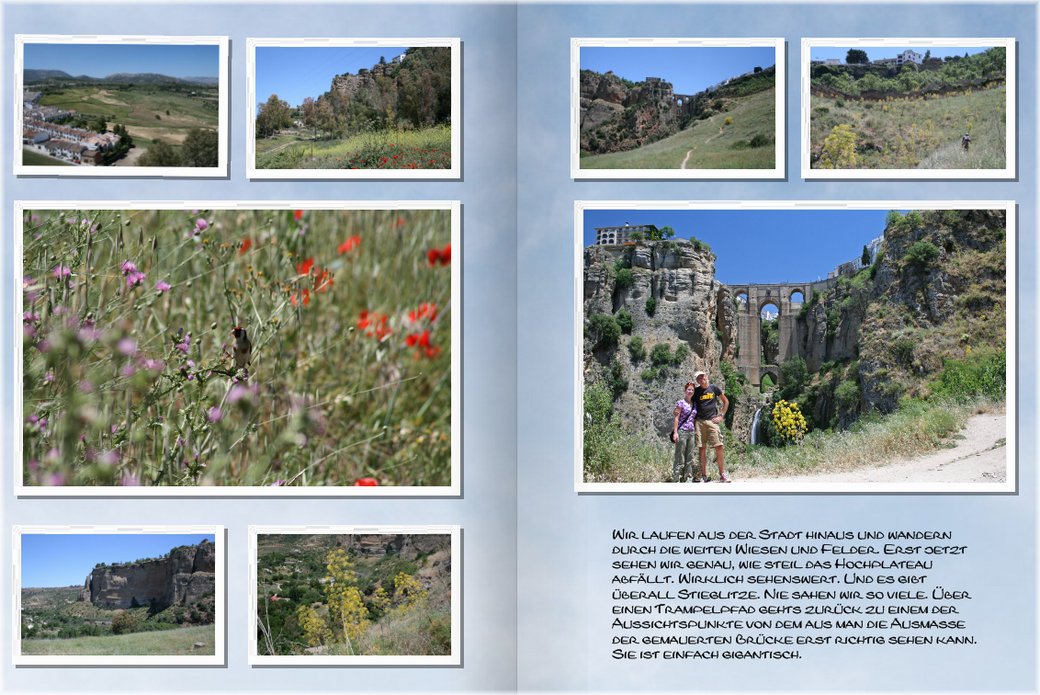 Wir laufen aus der Stadt hinaus und wandern durch die weiten Wiesen und Felder. Erst jetzt sehen wir genau, wie steil das Hochplateau abfällt. Wirklich sehenswert. Und es gibt überall Stieglitze. Nie sahen wir so viele. Über einen Trampelpfad gehts zurück zu einem der Aussichtspunkte von dem aus man die Ausmasse der gemauerten Brücke erst richtig sehen kann. Sie ist einfach gigantisch.